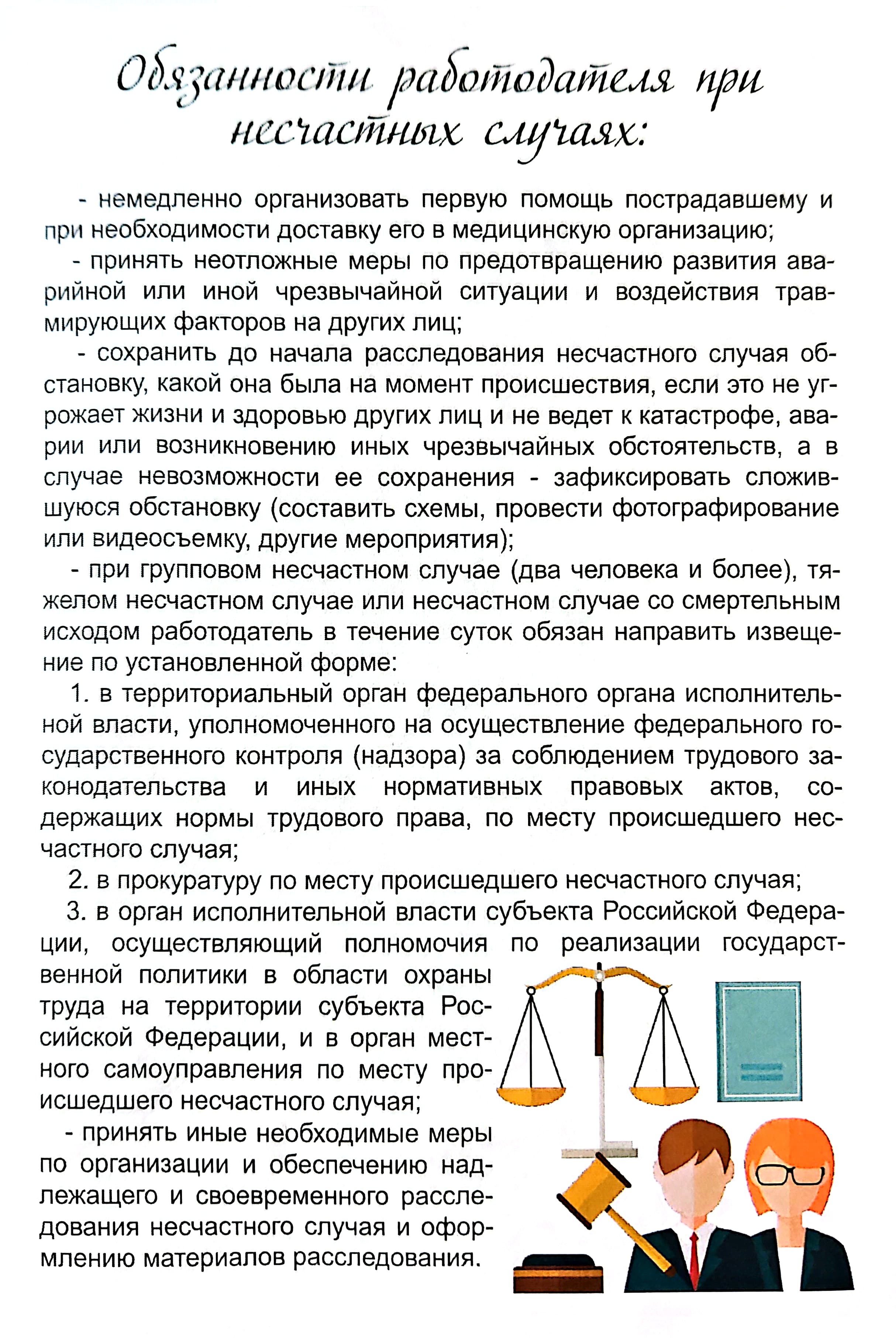 Обязанности работодателя при несчастных случаях:

- немедленно организовать первую помощь пострадавшему и при необходимости доставку его в медицинскую организацию;

- принять неотложные меры по предотвращению развития аварийной или иной чрезвычайной ситуации и воздействия травмирующих факторов на других лиц;

- сохранить до начала расследования несчастного случая обстановку, какой она была на момент происшествия, если это не угрожает жизни и здоровью других лиц и не ведет к катастрофе, аварии или возникновению иных чрезвычайных обстоятельств, а в случае невозможности ее сохранения - зафиксировать сложившуюся обстановку (составить схемы, провести фотографирование или видеосъемку, другие мероприятия);

- при групповом несчастном случае (два человека и более), тяжелом несчастном случае или несчастном случае со смертельным исходом работодатель в течение суток обязан направить извещение по установленной форме:

1. в территориальный орган федерального органа исполнительной власти, уполномоченного на осуществление федерального государственного контроля (надзора) за соблюдением трудового законодательства и иных нормативных правовых актов, содержащих нормы трудового права, по месту происшедшего несчастного случая;

2. в прокуратуру по месту происшедшего несчастного случая;

3. в орган исполнительной власти субъекта Российской Федерации, осуществляющий полномочия по реализации государственной политики в области охраны труда на территории субъекта Российской Федерации, и в орган местного самоуправления по месту происшедшего несчастного случая;

- принять иные необходимые меры по организации и обеспечению надлежащего и своевременного расследования несчастного случая и оформлению материалов расследования.